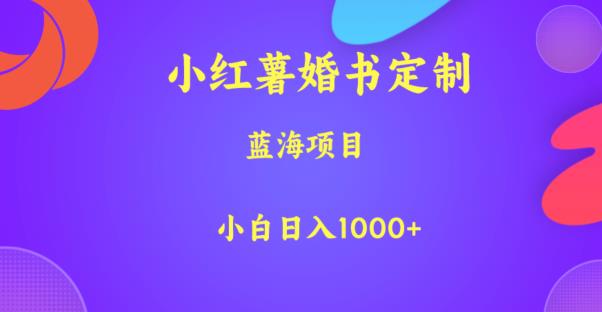 小红薯婚书定制

蓝海项目

小白日入1000+